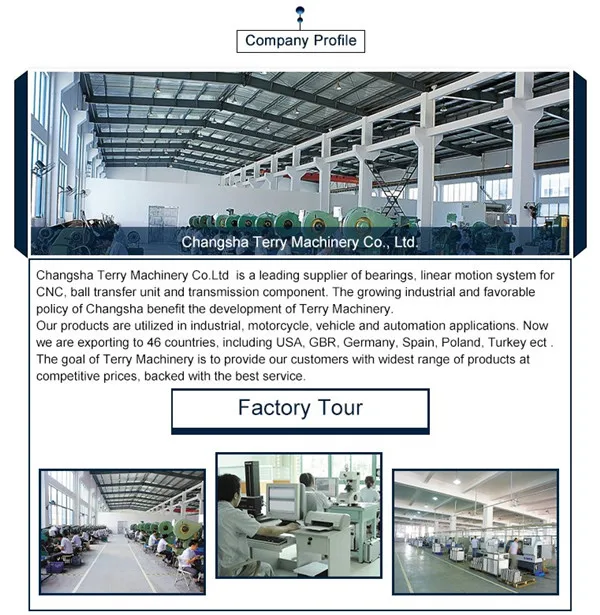 Company Profile

Changsha Terry Machinery Co., Ltd.

Changsha Terry Machinery Co.Ltd is a leading supplier of bearings, linear motion system for CNC, ball transfer unit and transmission component. The growing industrial and favorable policy of Changsha benefit the development of Terry Machinery.
Our products are utilized in industrial, motorcycle, vehicle and automation applications. Now we are exporting to 46 countries, including USA, GBR, Germany, Spain, Poland, Turkey ect .
The goal of Terry Machinery is to provide our customers with widest range of products at competitive prices, backed with the best service.

Factory Tour